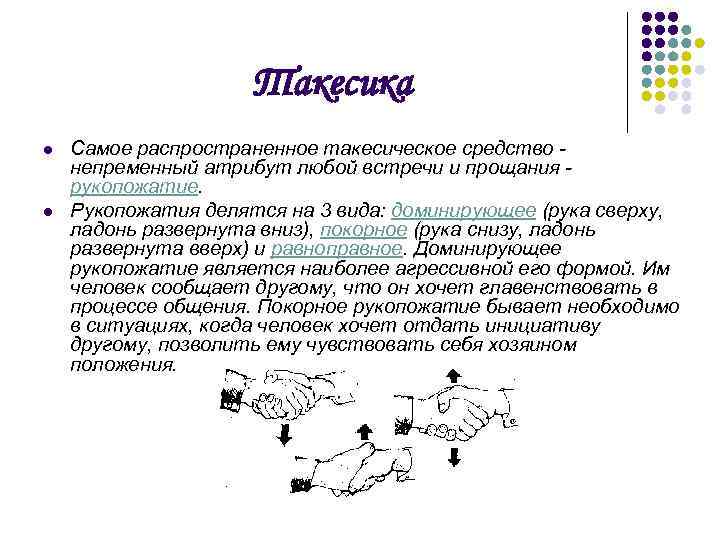 Такесика

Самое распространенное такесическое средство - непременный атрибут любой встречи и прощания - рукопожатие.

Рукопожатия делятся на 3 вида: доминирующее (рука сверху, ладонь развернута вниз), покорное (рука снизу, ладонь развернута вверх) и равноправное. Доминирующее рукопожатие является наиболее агрессивной его формой. Им человек сообщает другому, что он хочет главенствовать в процессе общения. Покорное рукопожатие бывает необходимо в ситуациях, когда человек хочет отдать инициативу другому, позволить ему чувствовать себя хозяином положения.